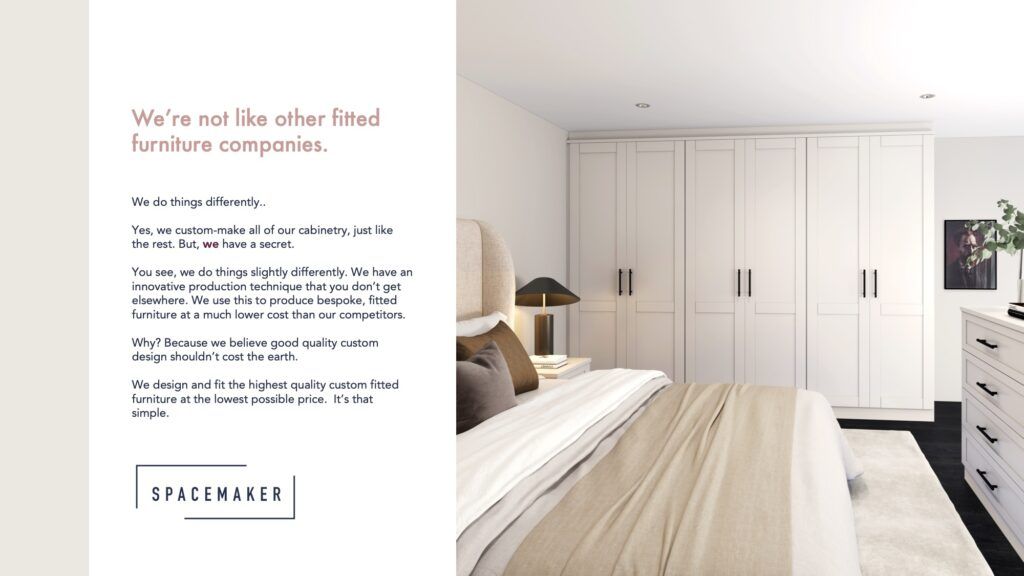 We're not like other fitted furniture companies.

We do things differently..

Yes, we custom-make all of our cabinetry, just like the rest. But, we have a secret.

You see, we do things slightly differently. We have an innovative production technique that you don't get elsewhere. We use this to produce bespoke, fitted furniture at a much lower cost than our competitors.

Why? Because we believe good quality custom design shouldn't cost the earth.

We design and fit the highest quality custom fitted furniture at the lowest possible price. It's that simple.

SPACEMAKER